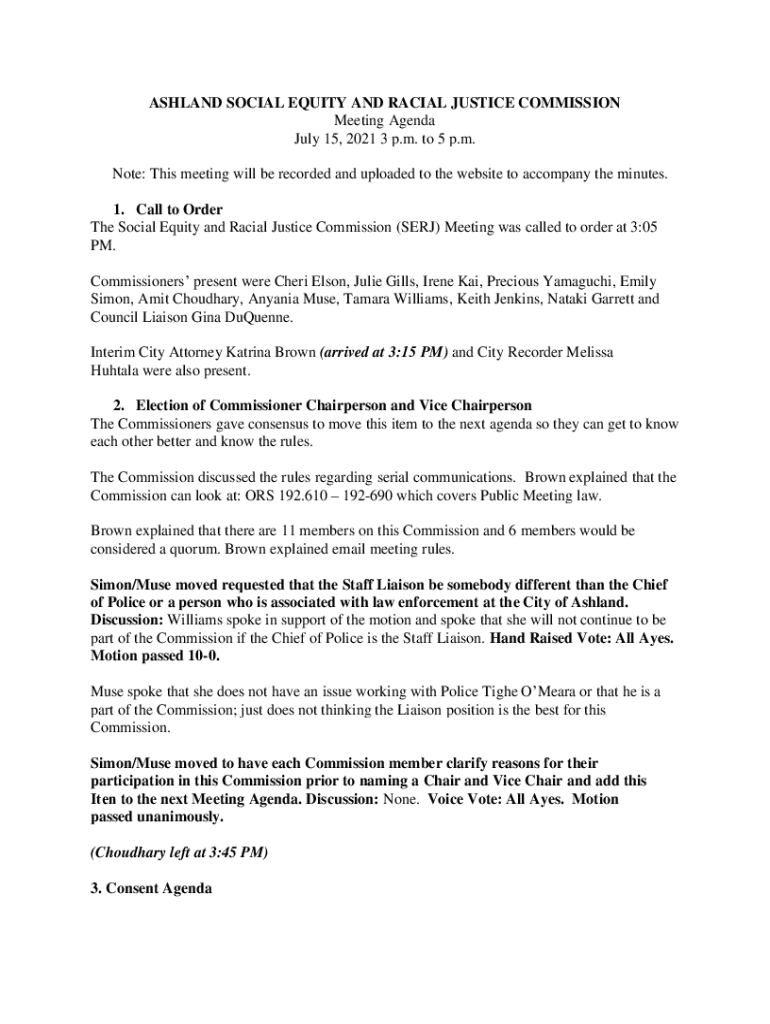 ASHLAND SOCIAL EQUITY AND RACIAL JUSTICE COMMISSION
Meeting Agenda
July 15, 2021 3 p.m. to 5 p.m.

Note: This meeting will be recorded and uploaded to the website to accompany the minutes.

1. Call to Order
The Social Equity and Racial Justice Commission (SERJ) Meeting was called to order at 3:05 PM.

Commissioners' present were Cheri Elson, Julie Gills, Irene Kai, Precious Yamaguchi, Emily Simon, Amit Choudhary, Anyania Muse, Tamara Williams, Keith Jenkins, Nataki Garrett and Council Liaison Gina DuQuenne.

Interim City Attorney Katrina Brown (arrived at 3:15 PM) and City Recorder Melissa Huhtala were also present.

2. Election of Commissioner Chairperson and Vice Chairperson
The Commissioners gave consensus to move this item to the next agenda so they can get to know each other better and know the rules.

The Commission discussed the rules regarding serial communications. Brown explained that the Commission can look at: ORS 192.610 – 192-690 which covers Public Meeting law.

Brown explained that there are 11 members on this Commission and 6 members would be considered a quorum. Brown explained email meeting rules.

Simon/Muse moved requested that the Staff Liaison be somebody different than the Chief of Police or a person who is associated with law enforcement at the City of Ashland. Discussion: Williams spoke in support of the motion and spoke that she will not continue to be part of the Commission if the Chief of Police is the Staff Liaison. Hand Raised Vote: All Ayes. Motion passed 10-0.

Muse spoke that she does not have an issue working with Police Tighe O'Meara or that he is a part of the Commission; just does not thinking the Liaison position is the best for this Commission.

Simon/Muse moved to have each Commission member clarify reasons for their participation in this Commission prior to naming a Chair and Vice Chair and add this Iten to the next Meeting Agenda. Discussion: None. Voice Vote: All Ayes. Motion passed unanimously.

(Choudhary left at 3:45 PM)

3. Consent Agenda